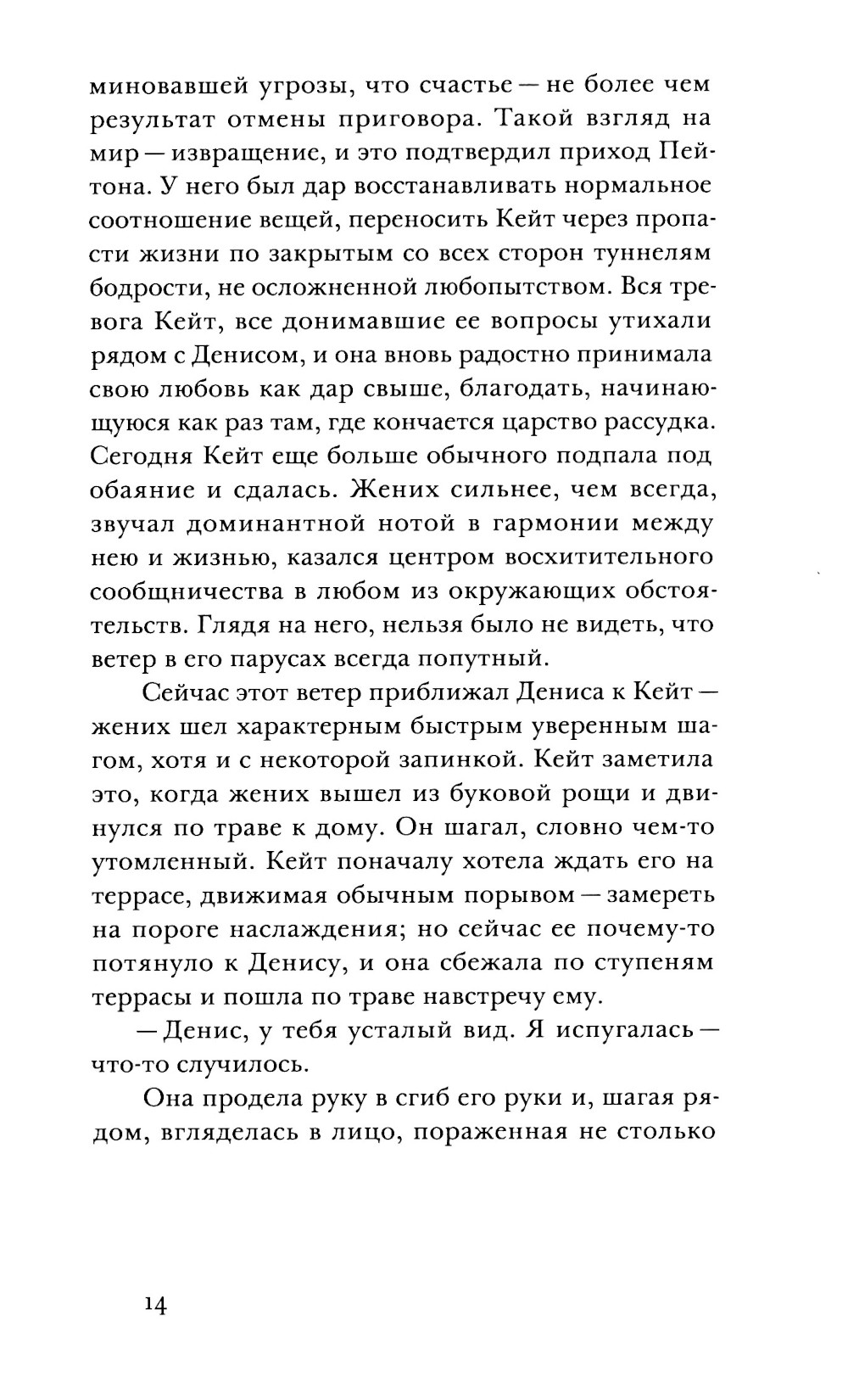 миновавшей угрозы, что счастье — не более чем результат отмены приговора. Такой взгляд на мир — извращение, и это подтвердил приход Пейтона. У него был дар восстанавливать нормальное соотношение вещей, переносить Кейт через пропасти жизни по закрытым со всех сторон туннелям бодрости, не осложненной любопытством. Вся тревога Кейт, все донимавшие ее вопросы утихали рядом с Денисом, и она вновь радостно принимала свою любовь как дар свыше, благодать, начинающуюся как раз там, где кончается царство рассудка. Сегодня Кейт еще больше обычного подпала под обаяние и сдалась. Жених сильнее, чем всегда, звучал доминантной нотой в гармонии между нею и жизнью, казался центром восхитительного сообщничества в любом из окружающих обстоятельств. Глядя на него, нельзя было не видеть, что ветер в его парусах всегда попутный.

Сейчас этот ветер приближал Дениса к Кейт — жених шел характерным быстрым уверенным шагом, хотя и с некоторой запинкой. Кейт заметила это, когда жених вышел из буковой рощи и двинулся по траве к дому. Он шагал, словно чем-то утомленный. Кейт поначалу хотела ждать его на террасе, движимая обычным порывом — замереть на пороге наслаждения; но сейчас ее почему-то потянуло к Денису, и она сбежала по ступеням террасы и пошла по траве навстречу ему.

— Денис, у тебя усталый вид. Я испугалась — что-то случилось.

Она продела руку в сгиб его руки и, шагая рядом, вгляделась в лицо, пораженная не столько

14